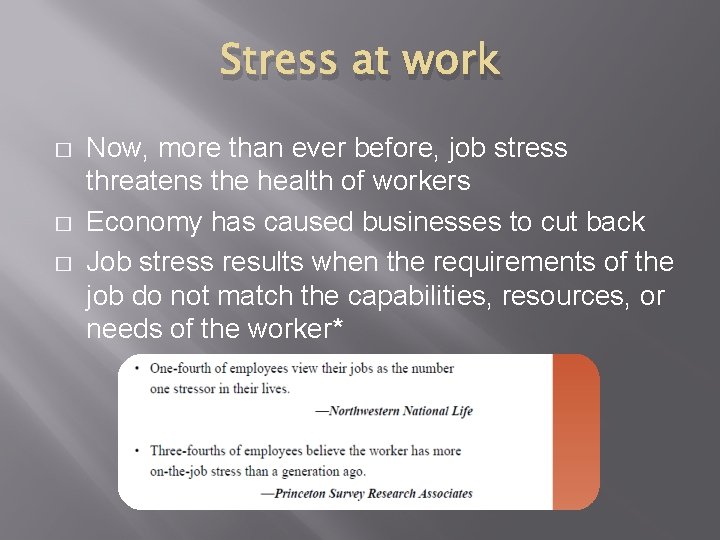 Stress at work

□ Now, more than ever before, job stress threatens the health of workers

□ Economy has caused businesses to cut back

□ Job stress results when the requirements of the job do not match the capabilities, resources, or needs of the worker*

• One-fourth of employees view their jobs as the number one stressor in their lives.

—Northwestern National Life

• Three-fourths of employees believe the worker has more on-the-job stress than a generation ago.

—Princeton Survey Research Associates